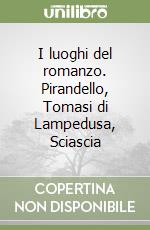 unilibro

I luoghi del romanzo. Pirandello, Tomasi di Lampedusa, Sciascia

COPERTINA NON DISPONIBILE